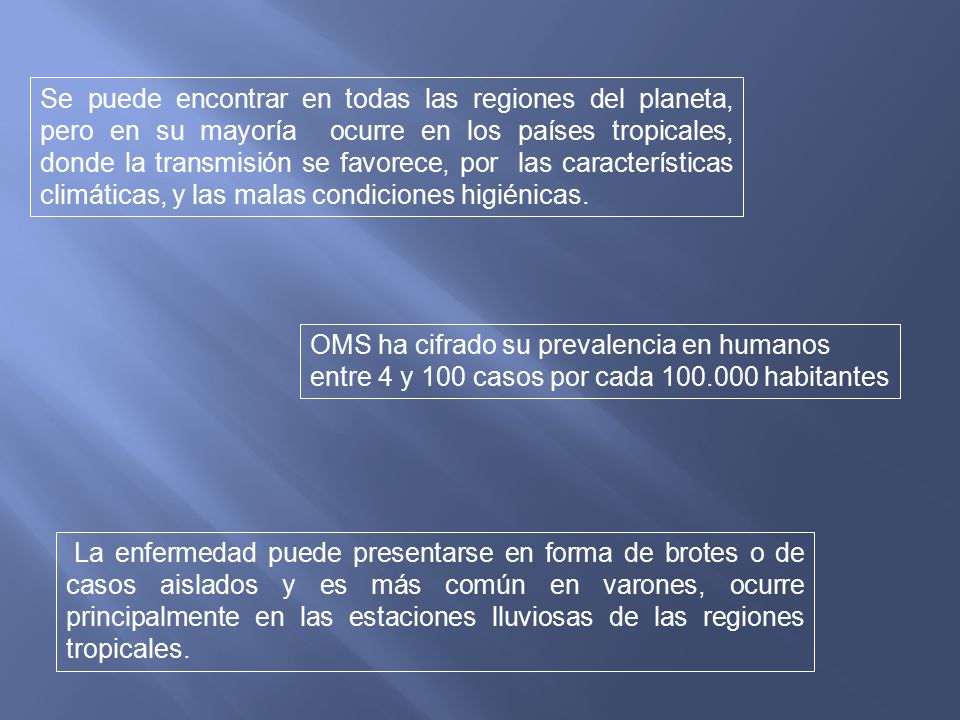 Se puede encontrar en todas las regiones del planeta, pero en su mayoría ocurre en los países tropicales, donde la transmisión se favorece, por las características climáticas, y las malas condiciones higiénicas.

OMS ha cifrado su prevalencia en humanos entre 4 y 100 casos por cada 100.000 habitantes

La enfermedad puede presentarse en forma de brotes o de casos aislados y es más común en varones, ocurre principalmente en las estaciones lluviosas de las regiones tropicales.